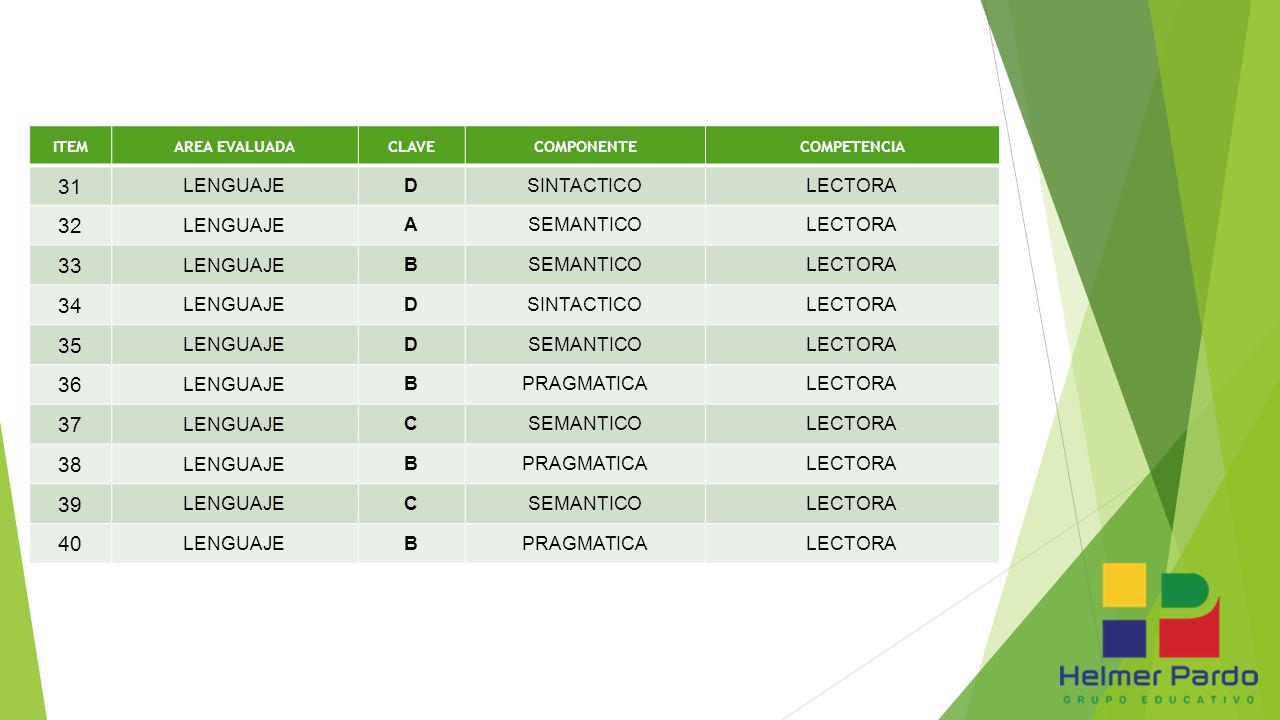 | ITEM | AREA EVALUADA | CLAVE | COMPONENTE | COMPETENCIA |
|---|---|---|---|---|
| 31 | LENGUAJE | D | SINTACTICO | LECTORA |
| 32 | LENGUAJE | A | SEMANTICO | LECTORA |
| 33 | LENGUAJE | B | SEMANTICO | LECTORA |
| 34 | LENGUAJE | D | SINTACTICO | LECTORA |
| 35 | LENGUAJE | D | SEMANTICO | LECTORA |
| 36 | LENGUAJE | B | PRAGMATICA | LECTORA |
| 37 | LENGUAJE | C | SEMANTICO | LECTORA |
| 38 | LENGUAJE | B | PRAGMATICA | LECTORA |
| 39 | LENGUAJE | C | SEMANTICO | LECTORA |
| 40 | LENGUAJE | B | PRAGMATICA | LECTORA |

Helmer Pardo
GRUPO EDUCATIVO